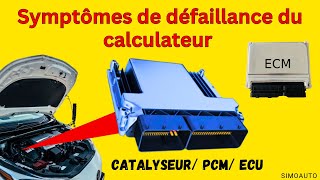 Symptômes de défaillance du calculateur

ECM

CATALYSEUR/ PCM/ ECU

SIMOAUTO